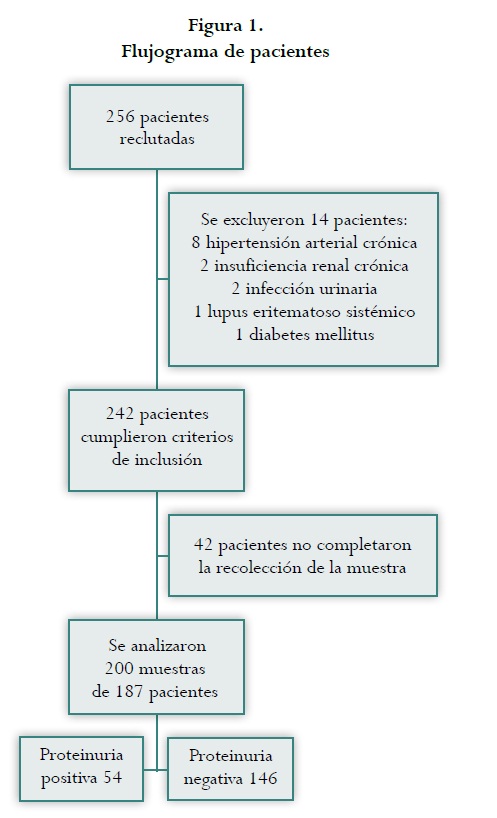 Figura 1.
Flujograma de pacientes

256 pacientes reclutadas

Se excluyeron 14 pacientes:
8 hipertensión arterial crónica
2 insuficiencia renal crónica
2 infección urinaria
1 lupus eritematoso sistémico
1 diabetes mellitus

242 pacientes cumplieron criterios de inclusión

42 pacientes no completaron la recolección de la muestra

Se analizaron 200 muestras de 187 pacientes

Proteinuria positiva 54

Proteinuria negativa 146